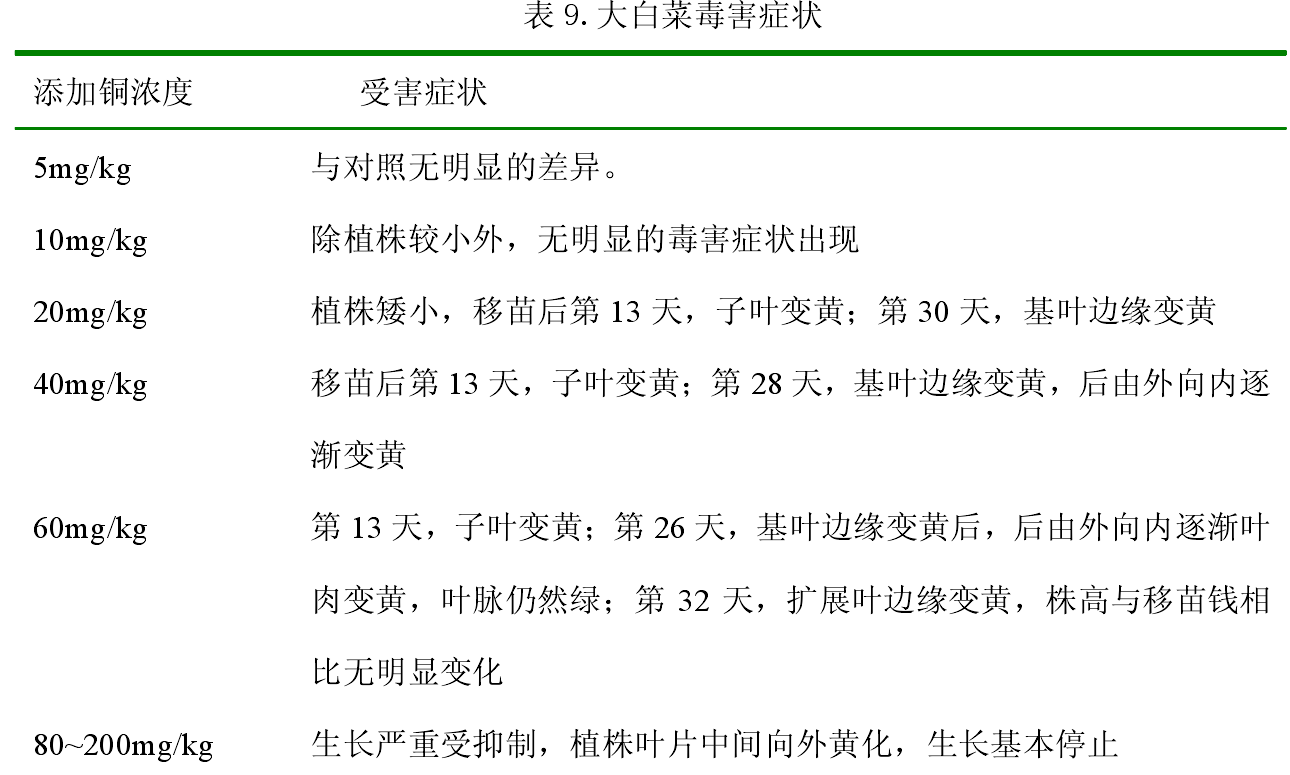 表 9. 大白菜毒害症状

| 添加铜浓度 | 受害症状 |
|---|---|
| 5mg/kg | 与对照无明显的差异。 |
| 10mg/kg | 除植株较小外，无明显的毒害症状出现 |
| 20mg/kg | 植株矮小，移苗后第 13 天，子叶变黄；第 30 天，基叶边缘变黄 |
| 40mg/kg | 移苗后第 13 天，子叶变黄；第 28 天，基叶边缘变黄，后由外向内逐渐变黄 |
| 60mg/kg | 第 13 天，子叶变黄；第 26 天，基叶边缘变黄后，后由外向内逐渐叶肉变黄，叶脉仍然绿；第 32 天，扩展叶边缘变黄，株高与移苗钱相比无明显变化 |
| 80~200mg/kg | 生长严重受抑制，植株叶片中间向外黄化，生长基本停止 |